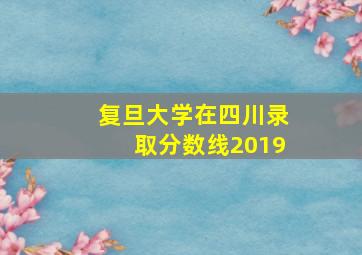 复旦大学在四川录取分数线2019